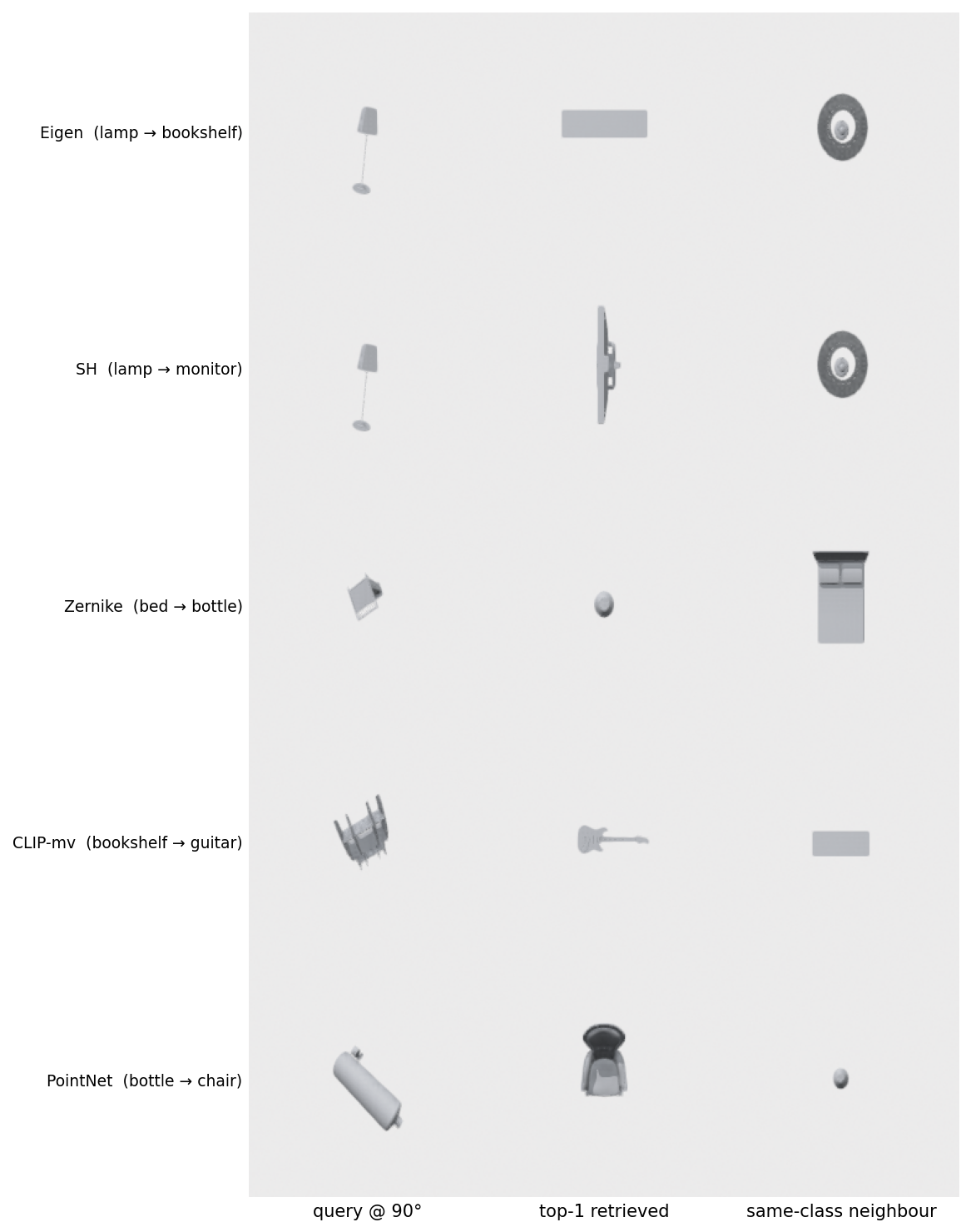 Eigen (lamp → bookshelf)

SH (lamp → monitor)

Zernike (bed → bottle)

CLIP-mv (bookshelf → guitar)

PointNet (bottle → chair)

query @ 90°

top-1 retrieved

same-class neighbour